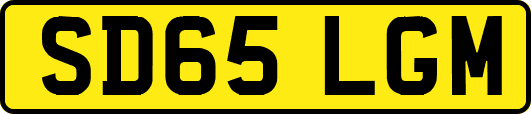 SD65 LGM